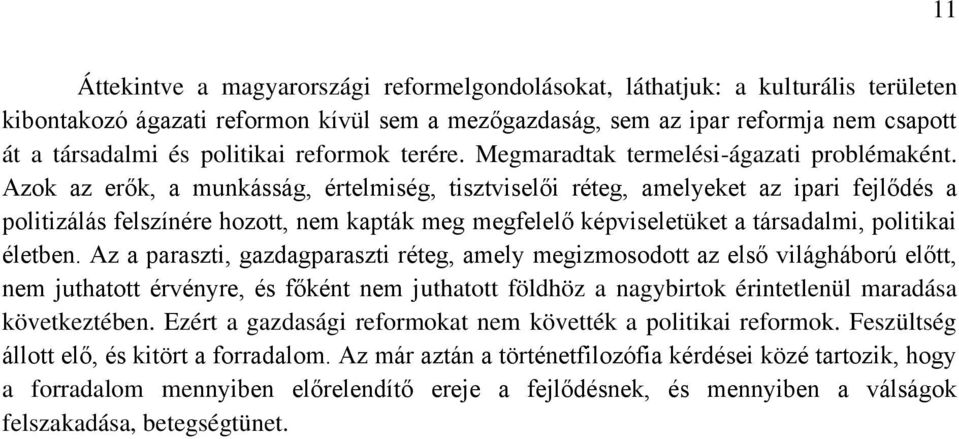 11

Áttekintve a magyarországi reformelgondolásokat, láthatjuk: a kulturális területen kibontakozó ágazati reformon kívül sem a mezőgazdaság, sem az ipar reformja nem csapott át a társadalmi és politikai reformok terére. Megmaradtak termelési-ágazati problémaként. Azok az erők, a munkásság, értelmiség, tisztviselői réteg, amelyeket az ipari fejlődés a politizálás felszínére hozott, nem kapták meg megfelelő képviseletüket a társadalmi, politikai életben. Az a paraszti, gazdagparaszti réteg, amely megizmosodott az első világháború előtt, nem juthatott érvényre, és főként nem juthatott földhöz a nagybirtok érintetlenül maradása következtében. Ezért a gazdasági reformokat nem követték a politikai reformok. Feszültség állott elő, és kitört a forradalom. Az már aztán a történetfilozófia kérdései közé tartozik, hogy a forradalom mennyiben előrelendítő ereje a fejlődésnek, és mennyiben a válságok felszakadása, betegségtünet.